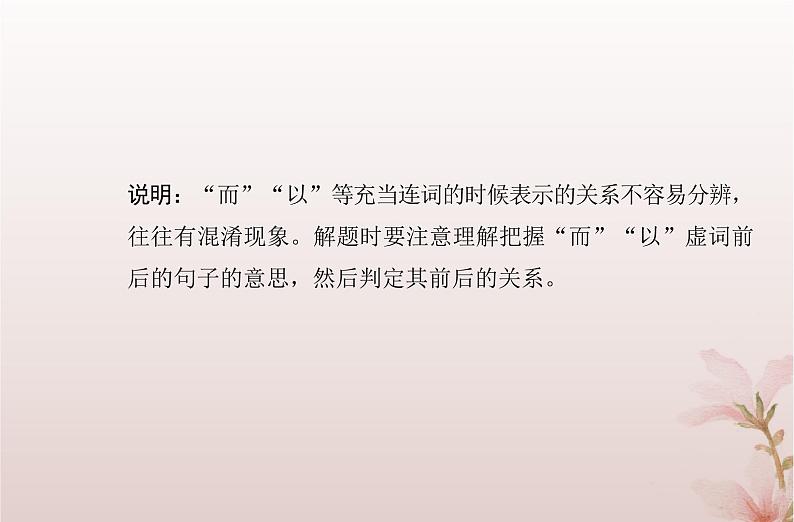 说明：“而”“以”等充当连词的时候表示的关系不容易分辨，往往有混淆现象。解题时要注意理解把握“而”“以”虚词前后的句子的意思，然后判定其前后的关系。